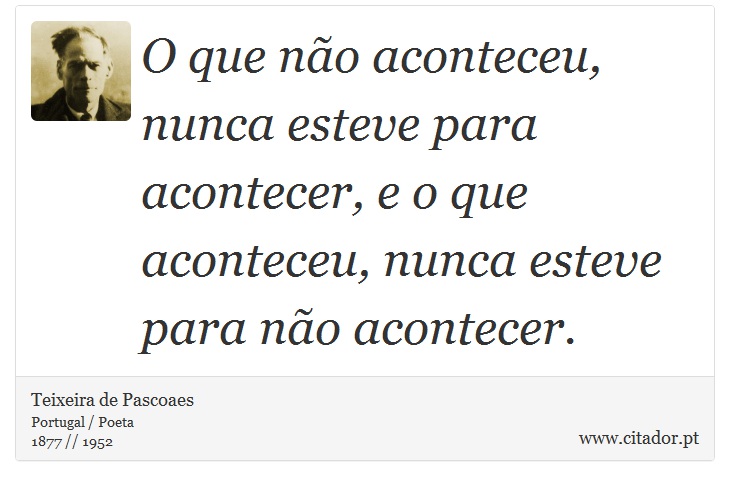 O que não aconteceu, nunca esteve para acontecer, e o que aconteceu, nunca esteve para não acontecer.

Teixeira de Pascoaes
Portugal / Poeta
1877 // 1952

www.citador.pt